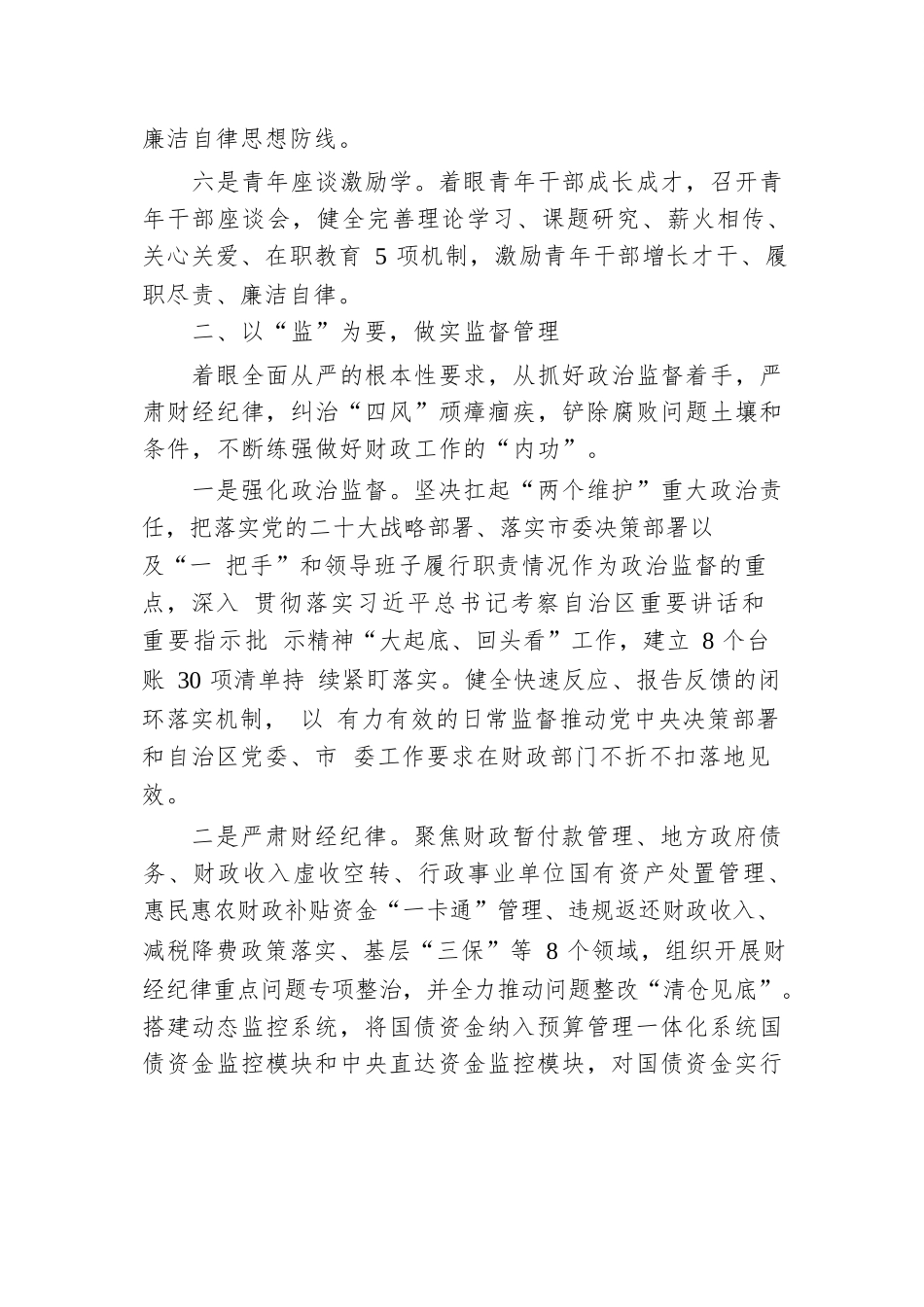 廉洁自律思想防线。

六是青年座谈激励学。着眼青年干部成长成才，召开青年干部座谈会，健全完善理论学习、课题研究、薪火相传、关心关爱、在职教育 5 项机制，激励青年干部增长才干、履职尽责、廉洁自律。

二、以“监”为要，做实监督管理

着眼全面从严的根本性要求，从抓好政治监督着手，严肃财经纪律，纠治“四风”顽瘴痼疾，铲除腐败问题土壤和条件，不断练强做好财政工作的“内功”。

一是强化政治监督。坚决扛起“两个维护”重大政治责任，把落实党的二十大战略部署、落实市委决策部署以及“一 把手”和领导班子履行职责情况作为政治监督的重点，深入 贯彻落实习近平总书记考察自治区重要讲话和重要指示批 示精神“大起底、回头看”工作，建立 8 个台账 30 项清单持 续紧盯落实。健全快速反应、报告反馈的闭环落实机制， 以 有力有效的日常监督推动党中央决策部署和自治区党委、市 委工作要求在财政部门不折不扣落地见效。

二是严肃财经纪律。聚焦财政暂付款管理、地方政府债务、财政收入虚收空转、行政事业单位国有资产处置管理、惠民惠农财政补贴资金“一卡通”管理、违规返还财政收入、减税降费政策落实、基层“三保”等 8 个领域，组织开展财经纪律重点问题专项整治，并全力推动问题整改“清仓见底”。搭建动态监控系统，将国债资金纳入预算管理一体化系统国债资金监控模块和中央直达资金监控模块，对国债资金实行